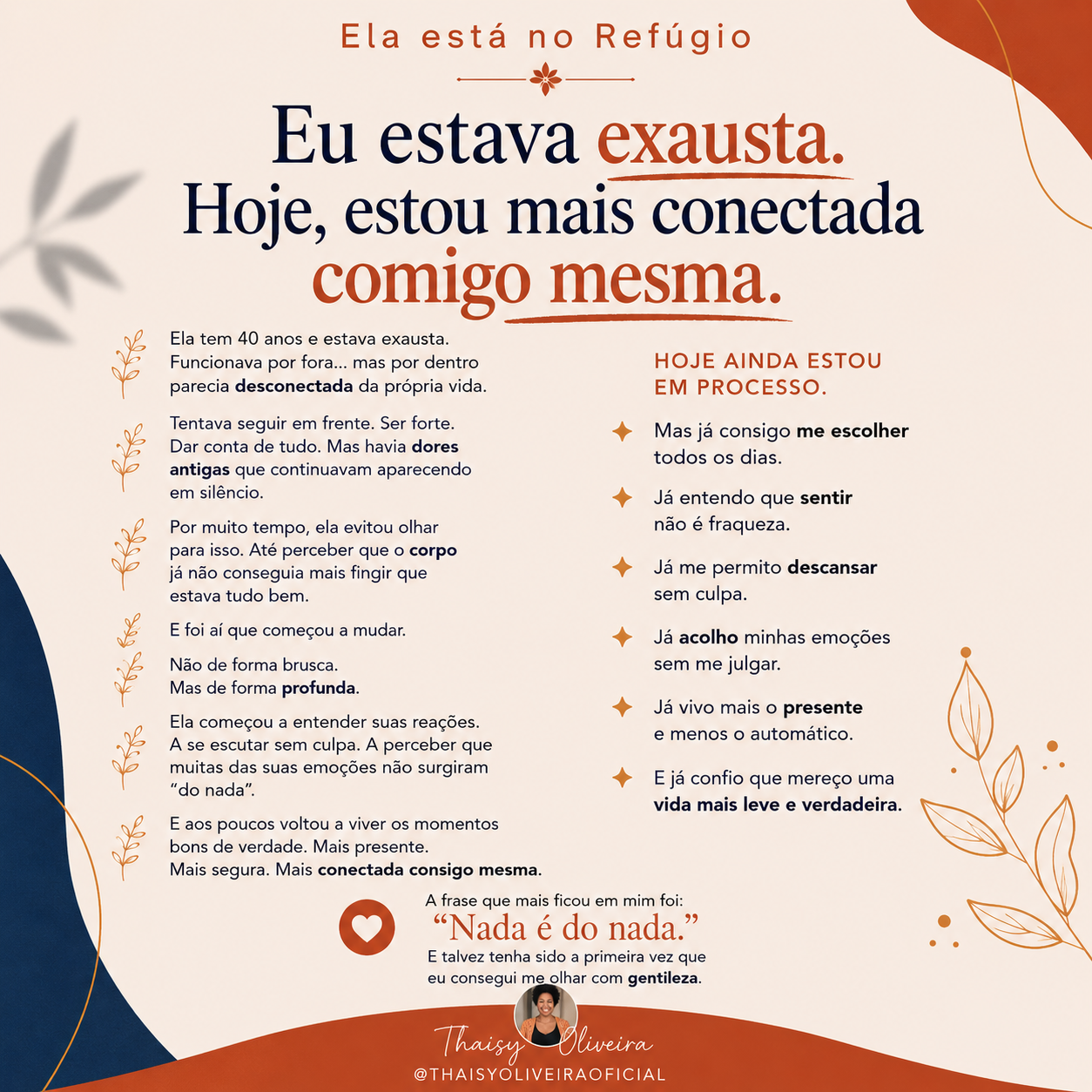 Ela está no Refúgio

Eu estava exausta. Hoje, estou mais conectada comigo mesma.

Ela tem 40 anos e estava exausta. Funcionava por fora... mas por dentro parecia desconectada da própria vida.

Tentava seguir em frente. Ser forte. Dar conta de tudo. Mas havia dores antigas que continuavam aparecendo em silêncio.

Por muito tempo, ela evitou olhar para isso. Até perceber que o corpo já não conseguia mais fingir que estava tudo bem.

E foi aí que começou a mudar.

Não de forma brusca. Mas de forma profunda.

Ela começou a entender suas reações. A se escutar sem culpa. A perceber que muitas das suas emoções não surgiram "do nada".

E aos poucos voltou a viver os momentos bons de verdade. Mais presente. Mais segura. Mais conectada consigo mesma.

HOJE AINDA ESTOU EM PROCESSO.

Mas já consigo me escolher todos os dias.

Já entendo que sentir não é fraqueza.

Já me permito descansar sem culpa.

Já acolho minhas emoções sem me julgar.

Já vivo mais o presente e menos o automático.

E já confio que mereço uma vida mais leve e verdadeira.

A frase que mais ficou em mim foi:
"Nada é do nada."
E talvez tenha sido a primeira vez que eu consegui me olhar com gentileza.

Thaisy Oliveira
@THAISYOLIVEIRAOFICIAL